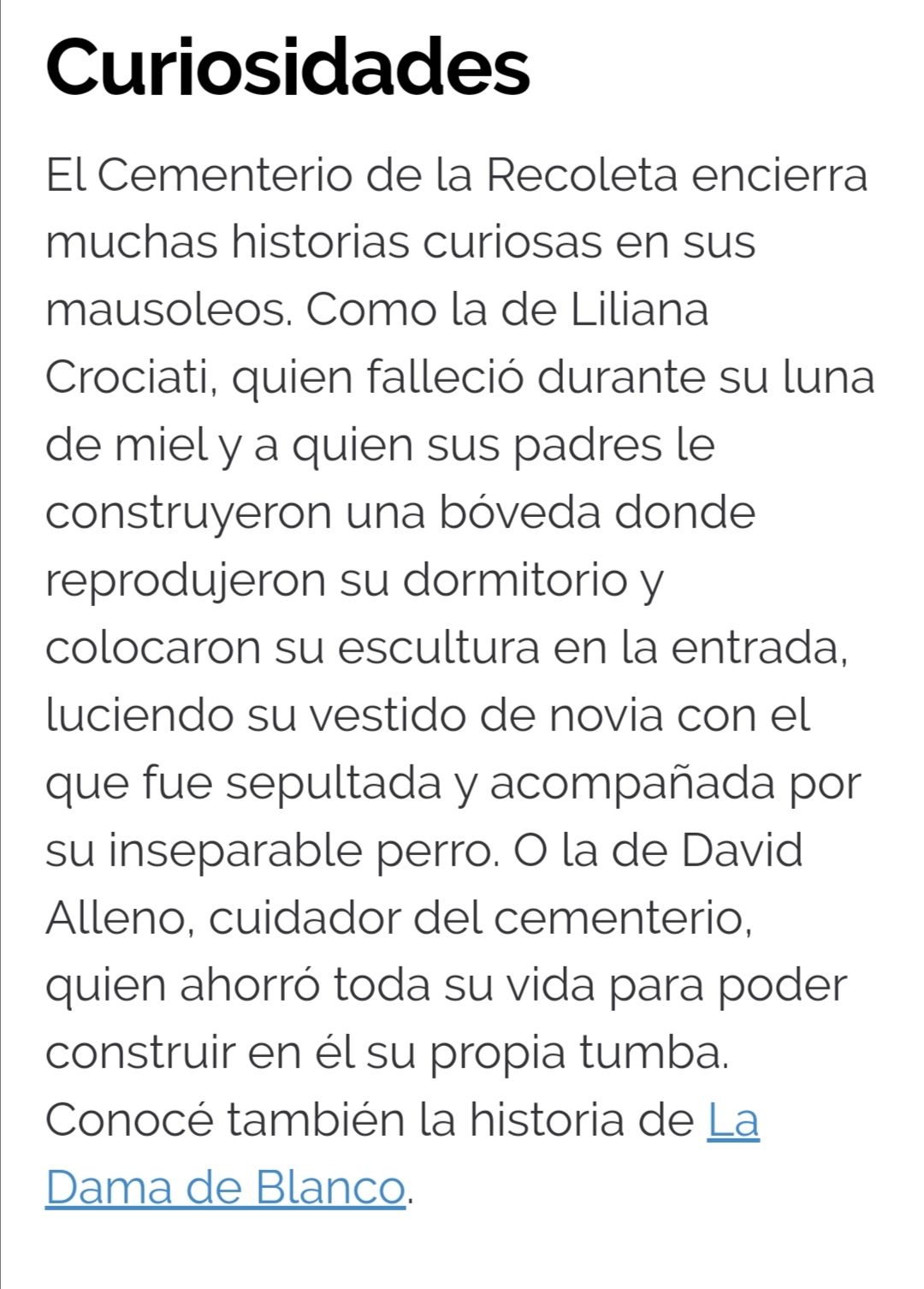 Curiosidades

El Cementerio de la Recoleta encierra muchas historias curiosas en sus mausoleos. Como la de Liliana Crociati, quien falleció durante su luna de miel y a quien sus padres le construyeron una bóveda donde reprodujeron su dormitorio y colocaron su escultura en la entrada, luciendo su vestido de novia con el que fue sepultada y acompañada por su inseparable perro. O la de David Alleno, cuidador del cementerio, quien ahorró toda su vida para poder construir en él su propia tumba. Conocé también la historia de La Dama de Blanco.